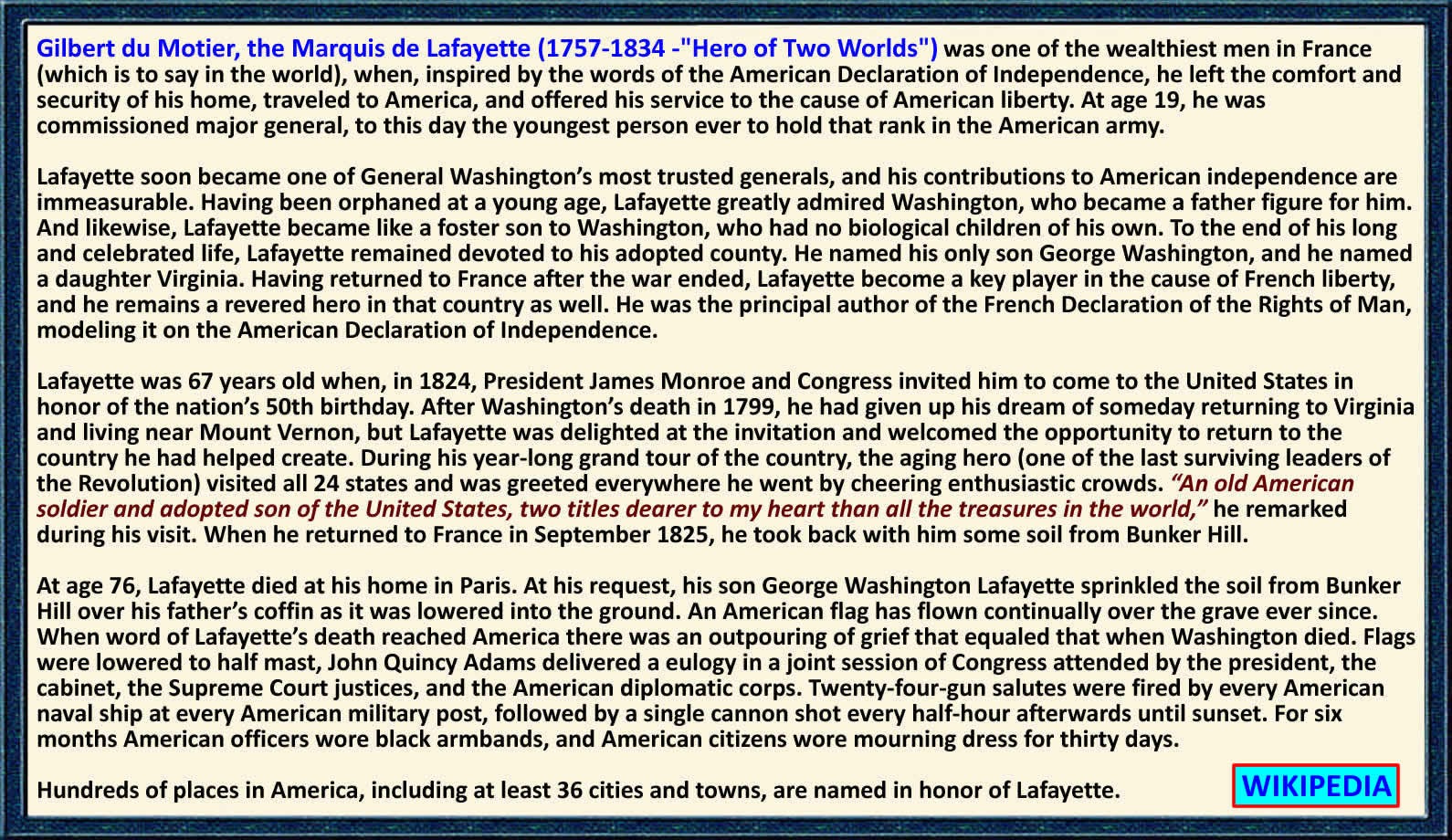 Gilbert du Motier, the Marquis de Lafayette (1757-1834 -"Hero of Two Worlds") was one of the wealthiest men in France (which is to say in the world), when, inspired by the words of the American Declaration of Independence, he left the comfort and security of his home, traveled to America, and offered his service to the cause of American liberty. At age 19, he was commissioned major general, to this day the youngest person ever to hold that rank in the American army.

Lafayette soon became one of General Washington's most trusted generals, and his contributions to American independence are immeasurable. Having been orphaned at a young age, Lafayette greatly admired Washington, who became a father figure for him. And likewise, Lafayette became like a foster son to Washington, who had no biological children of his own. To the end of his long and celebrated life, Lafayette remained devoted to his adopted county. He named his only son George Washington, and he named a daughter Virginia. Having returned to France after the war ended, Lafayette become a key player in the cause of French liberty, and he remains a revered hero in that country as well. He was the principal author of the French Declaration of the Rights of Man, modeling it on the American Declaration of Independence.

Lafayette was 67 years old when, in 1824, President James Monroe and Congress invited him to come to the United States in honor of the nation's 50th birthday. After Washington's death in 1799, he had given up his dream of someday returning to Virginia and living near Mount Vernon, but Lafayette was delighted at the invitation and welcomed the opportunity to return to the country he had helped create. During his year-long grand tour of the country, the aging hero (one of the last surviving leaders of the Revolution) visited all 24 states and was greeted everywhere he went by cheering enthusiastic crowds. "An old American soldier and adopted son of the United States, two titles dearer to my heart than all the treasures in the world," he remarked during his visit. When he returned to France in September 1825, he took back with him some soil from Bunker Hill.

At age 76, Lafayette died at his home in Paris. At his request, his son George Washington Lafayette sprinkled the soil from Bunker Hill over his father's coffin as it was lowered into the ground. An American flag has flown continually over the grave ever since. When word of Lafayette's death reached America there was an outpouring of grief that equaled that when Washington died. Flags were lowered to half mast, John Quincy Adams delivered a eulogy in a joint session of Congress attended by the president, the cabinet, the Supreme Court justices, and the American diplomatic corps. Twenty-four-gun salutes were fired by every American naval ship at every American military post, followed by a single cannon shot every half-hour afterwards until sunset. For six months American officers wore black armbands, and American citizens wore mourning dress for thirty days.

Hundreds of places in America, including at least 36 cities and towns, are named in honor of Lafayette.

WIKIPEDIA